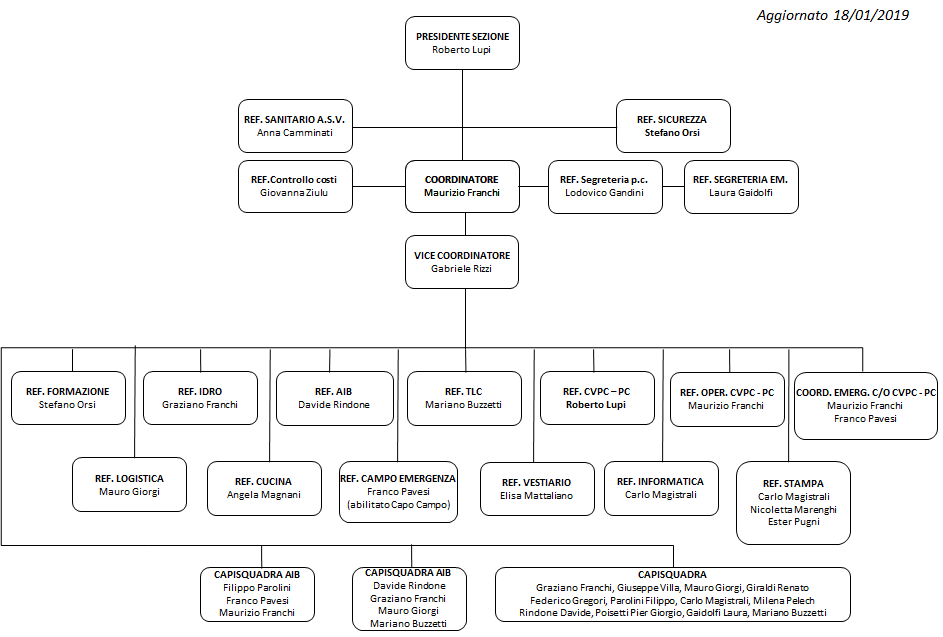 Aggiornato 18/01/2019

PRESIDENTE SEZIONE
Roberto Lupi

REF. SANITARIO A.S.V.
Anna Camminati

REF. SICUREZZA
Stefano Orsi

REF.Controllo costi
Giovanna Ziulu

COORDINATORE
Maurizio Franchi

REF. Segreteria p.c.
Lodovico Gandini

REF. SEGRETERIA EM.
Laura Gaidolfi

VICE COORDINATORE
Gabriele Rizzi

REF. FORMAZIONE
Stefano Orsi

REF. IDRO
Graziano Franchi

REF. AIB
Davide Rindone

REF. TLC
Mariano Buzzetti

REF. CVPC – PC
Roberto Lupi

REF. OPER. CVPC - PC
Maurizio Franchi

COORD. EMERG. C/O CVPC - PC
Maurizio Franchi
Franco Pavesi

REF. LOGISTICA
Mauro Giorgi

REF. CUCINA
Angela Magnani

REF. CAMPO EMERGENZA
Franco Pavesi
(abilitato Capo Campo)

REF. VESTIARIO
Elisa Mattaliano

REF. INFORMATICA
Carlo Magistrali

REF. STAMPA
Carlo Magistrali
Nicoletta Marenghi
Ester Pugni

CAPISQUADRA AIB
Filippo Parolini
Franco Pavesi
Maurizio Franchi

CAPISQUADRA AIB
Davide Rindone
Graziano Franchi
Mauro Giorgi
Mariano Buzzetti

CAPISQUADRA
Graziano Franchi, Giuseppe Villa, Mauro Giorgi, Giraldi Renato
Federico Gregori, Parolini Filippo, Carlo Magistrali, Milena Pelech
Rindone Davide, Poisetti Pier Giorgio, Gaidolfi Laura, Mariano Buzzetti